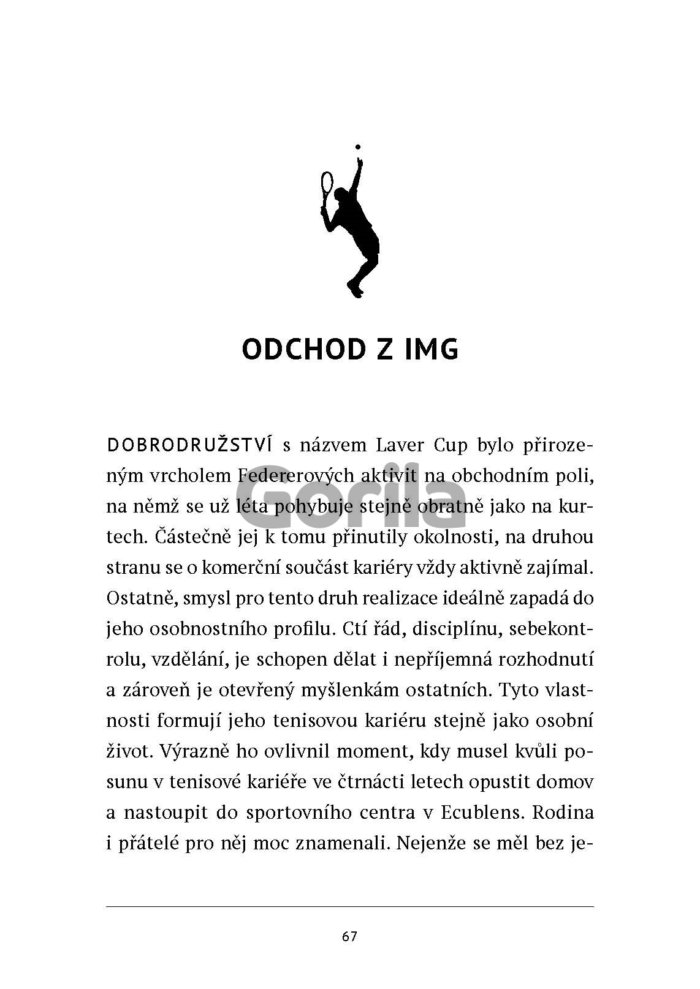 ODCHOD Z IMG

DOBRODRUŽSTVÍ s názvem Laver Cup bylo přirozeným vrcholem Federerových aktivit na obchodním poli, na němž se už léta pohybuje stejně obratně jako na kurtech. Částečně jej k tomu přinutily okolnosti, na druhou stranu se o komerční součást kariéry vždy aktivně zajímal. Ostatně, smysl pro tento druh realizace ideálně zapadá do jeho osobnostního profilu. Ctí řád, disciplínu, sebekontrolu, vzdělání, je schopen dělat i nepříjemná rozhodnutí a zároveň je otevřený myšlenkám ostatních. Tyto vlastnosti formují jeho tenisovou kariéru stejně jako osobní život. Výrazně ho ovlivnil moment, kdy musel kvůli posunu v tenisové kariéře ve čtrnácti letech opustit domov a nastoupit do sportovního centra v Ecublens. Rodina i přátelé pro něj moc znamenali. Nejenže se měl bez je-

Gorila

67